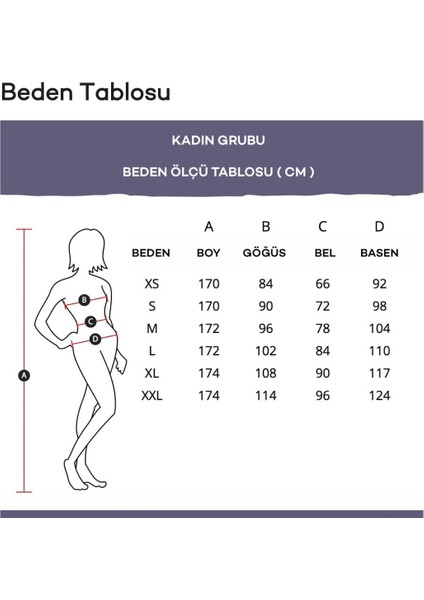 Beden Tablosu

KADIN GRUBU

BEDEN ÖLÇÜ TABLOSU ( CM )

|  | A | B | C | D |
|---|---|---|---|---|
| BEDEN | BOY | GÖĞÜS | BEL | BASEN |
| XS | 170 | 84 | 66 | 92 |
| S | 170 | 90 | 72 | 98 |
| M | 172 | 96 | 78 | 104 |
| L | 172 | 102 | 84 | 110 |
| XL | 174 | 108 | 90 | 117 |
| XXL | 174 | 114 | 96 | 124 |

B
C
D
A